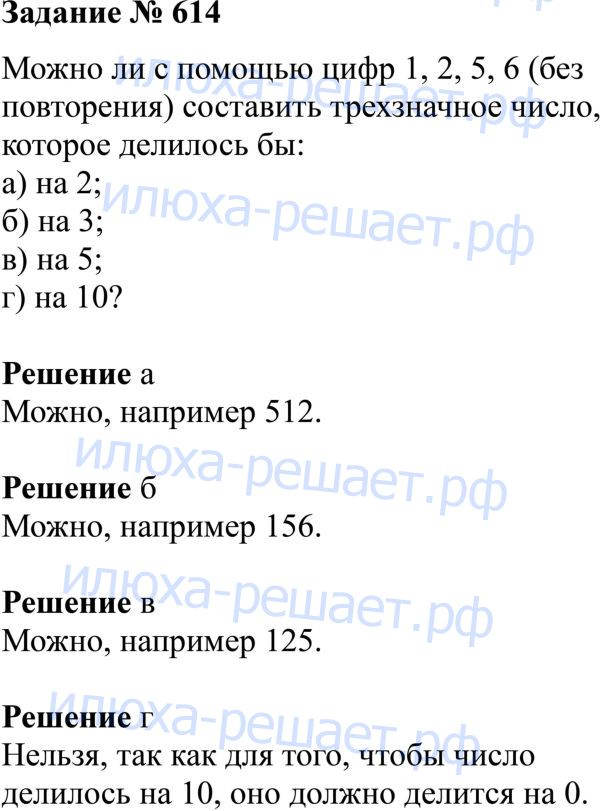 Задание № 614

Можно ли с помощью цифр 1, 2, 5, 6 (без повторения) составить трехзначное число, которое делилось бы:
а) на 2;
б) на 3;
в) на 5;
г) на 10?

Решение а
Можно, например 512.

Решение б
Можно, например 156.

Решение в
Можно, например 125.

Решение г
Нельзя, так как для того, чтобы число делилось на 10, оно должно делится на 0.

илюха-решает.рф